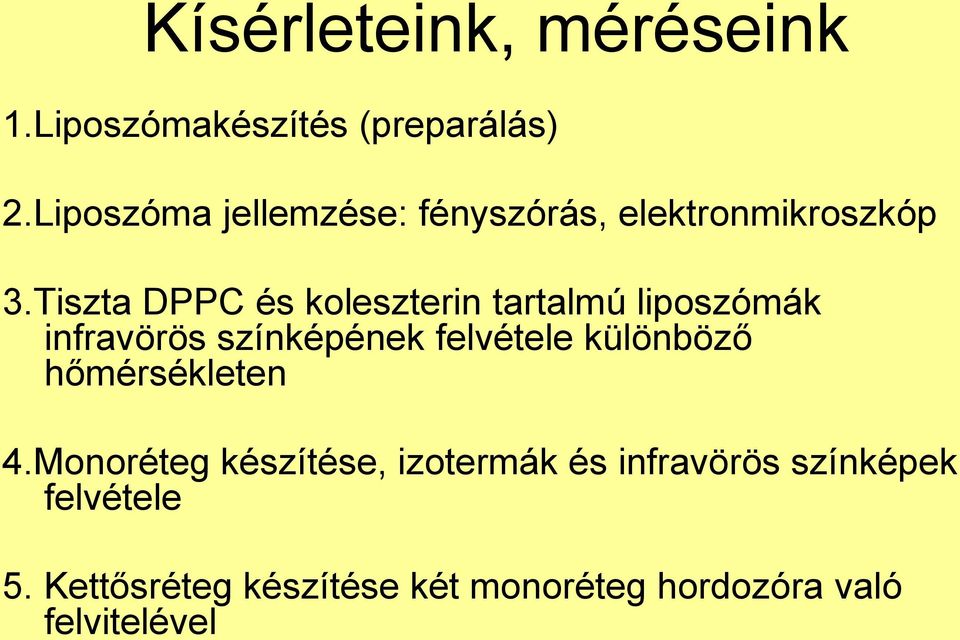 Kísérleteink, méréseink

1.Liposzómakészítés (preparálás)

2.Liposzóma jellemzése: fényszórás, elektronmikroszkóp

3.Tiszta DPPC és koleszterin tartalmú liposzómák infravörös színképének felvétele különböző hőmérsékleten

4.Monoréteg készítése, izotermák és infravörös színképek felvétele

5. Kettősréteg készítése két monoréteg hordozóra való felvitelével